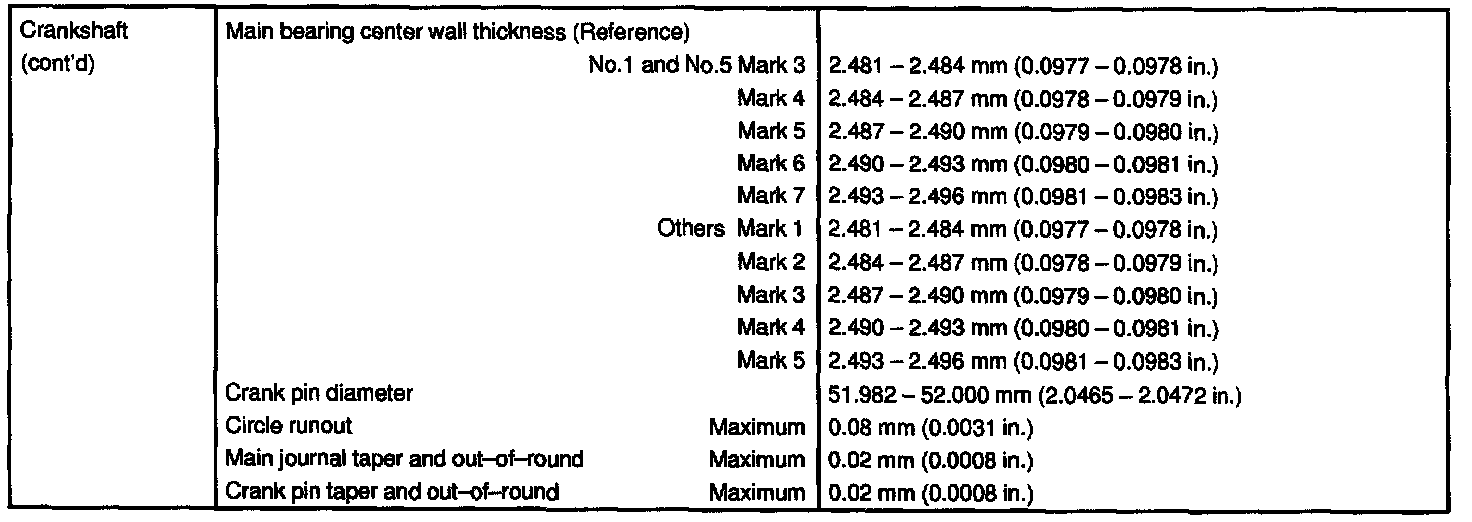 | Crankshaft (cont'd) | Main bearing center wall thickness (Reference) | |
|---|---|---|
| | No.1 and No.5 Mark 3 | 2.481 – 2.484 mm (0.0977 – 0.0978 in.) |
| | Mark 4 | 2.484 – 2.487 mm (0.0978 – 0.0979 in.) |
| | Mark 5 | 2.487 – 2.490 mm (0.0979 – 0.0980 in.) |
| | Mark 6 | 2.490 – 2.493 mm (0.0980 – 0.0981 in.) |
| | Mark 7 | 2.493 – 2.496 mm (0.0981 – 0.0983 in.) |
| | Others Mark 1 | 2.481 – 2.484 mm (0.0977 – 0.0978 in.) |
| | Mark 2 | 2.484 – 2.487 mm (0.0978 – 0.0979 in.) |
| | Mark 3 | 2.487 – 2.490 mm (0.0979 – 0.0980 in.) |
| | Mark 4 | 2.490 – 2.493 mm (0.0980 – 0.0981 in.) |
| | Mark 5 | 2.493 – 2.496 mm (0.0981 – 0.0983 in.) |
| | Crank pin diameter | 51.982 – 52.000 mm (2.0465 – 2.0472 in.) |
| | Circle runout Maximum | 0.08 mm (0.0031 in.) |
| | Main journal taper and out–of–round Maximum | 0.02 mm (0.0008 in.) |
| | Crank pin taper and out–of–round Maximum | 0.02 mm (0.0008 in.) |